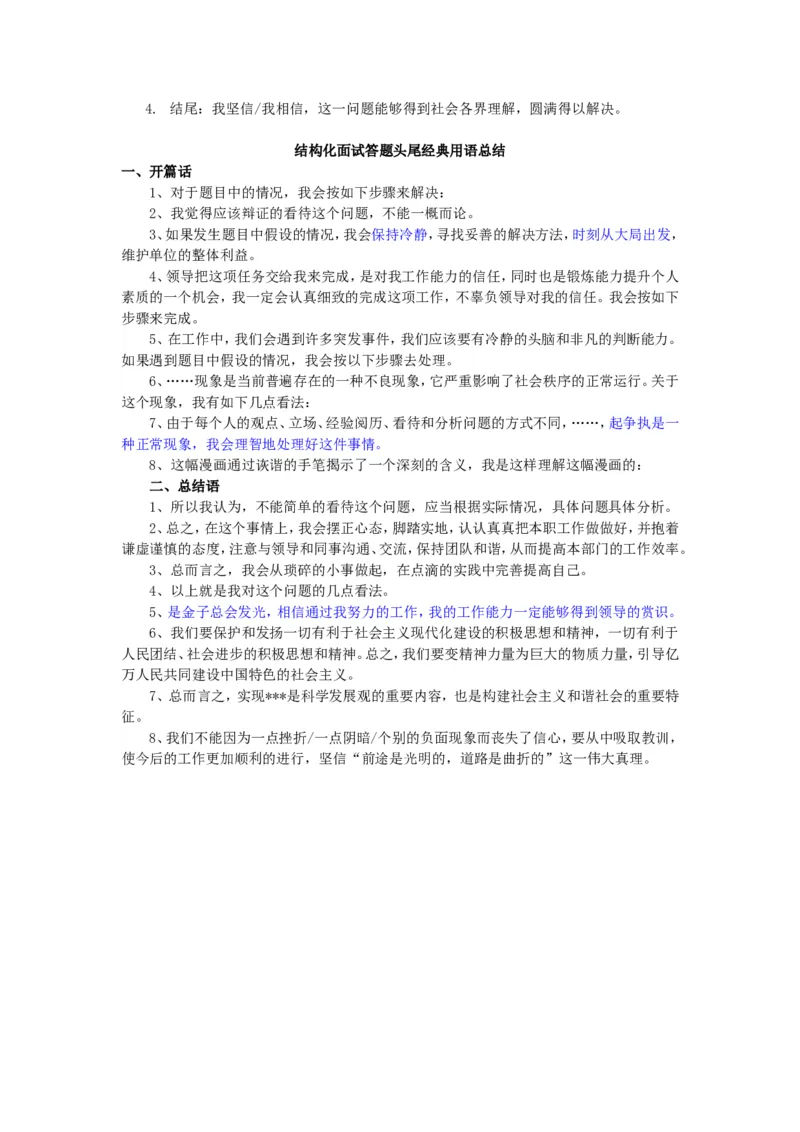 4. 结尾：我坚信/我相信，这一问题能够得到社会各界理解，圆满得以解决。

结构化面试答题头尾经典用语总结

一、开篇话

1、对于题目中的情况，我会按如下步骤来解决：

2、我觉得应该辩证的看待这个问题，不能一概而论。

3、如果发生题目中假设的情况，我会保持冷静，寻找妥善的解决方法，时刻从大局出发，维护单位的整体利益。

4、领导把这项任务交给我来完成，是对我工作能力的信任，同时也是锻炼能力提升个人素质的一个机会，我一定会认真细致的完成这项工作，不辜负领导对我的信任。我会按如下步骤来完成。

5、在工作中，我们会遇到许多突发事件，我们应该要有冷静的头脑和非凡的判断能力。如果遇到题目中假设的情况，我会按以下步骤去处理。

6、……现象是当前普遍存在的一种不良现象，它严重影响了社会秩序的正常运行。关于这个现象，我有如下几点看法：

7、由于每个人的观点、立场、经验阅历、看待和分析问题的方式不同，……，起争执是一种正常现象，我会理智地处理好这件事情。

8、这幅漫画通过诙谐的手笔揭示了一个深刻的含义，我是这样理解这幅漫画的：

二、总结语

1、所以我认为，不能简单的看待这个问题，应当根据实际情况，具体问题具体分析。

2、总之，在这个事情上，我会摆正心态，脚踏实地，认认真真把本职工作做做好，并抱着谦虚谨慎的态度，注意与领导和同事沟通、交流，保持团队和谐，从而提高本部门的工作效率。

3、总而言之，我会从琐碎的小事做起，在点滴的实践中完善提高自己。

4、以上就是我对这个问题的几点看法。

5、是金子总会发光，相信通过我努力的工作，我的工作能力一定能够得到领导的赏识。

6、我们要保护和发扬一切有利于社会主义现代化建设的积极思想和精神，一切有利于人民团结、社会进步的积极思想和精神。总之，我们要变精神力量为巨大的物质力量，引导亿万人民共同建设中国特色的社会主义。

7、总而言之，实现***是科学发展观的重要内容，也是构建社会主义和谐社会的重要特征。

8、我们不能因为一点挫折/一点阴暗/个别的负面现象而丧失了信心，要从中吸取教训，使今后的工作更加顺利的进行，坚信“前途是光明的，道路是曲折的”这一伟大真理。